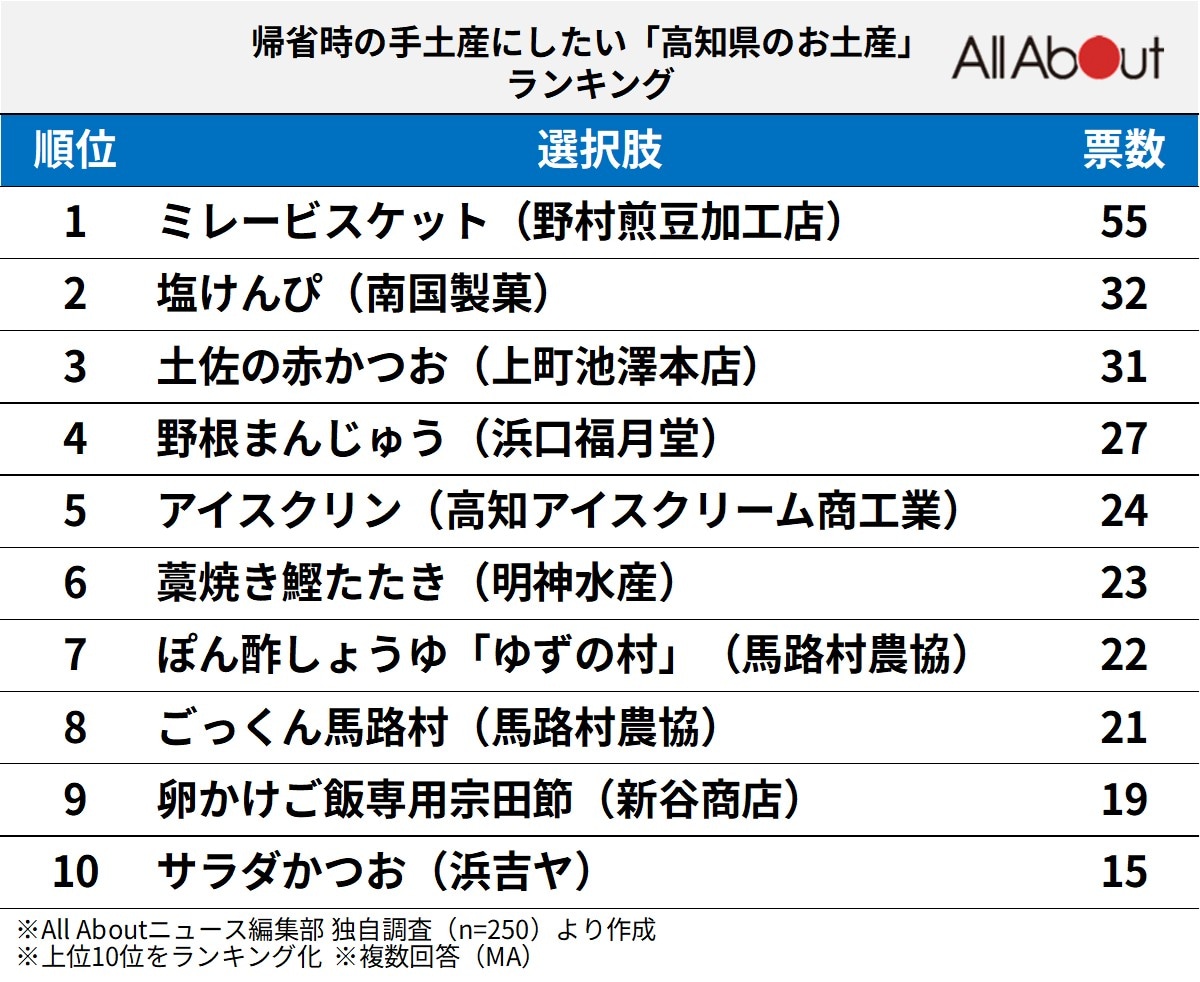 帰省時の手土産にしたい「高知県のお土産」ランキング

All About

| 順位 | 選択肢 | 票数 |
|---|---|---|
| 1 | ミレービスケット（野村煎豆加工店） | 55 |
| 2 | 塩けんぴ（南国製菓） | 32 |
| 3 | 土佐の赤かつお（上町池澤本店） | 31 |
| 4 | 野根まんじゅう（浜口福月堂） | 27 |
| 5 | アイスクリン（高知アイスクリーム商工業） | 24 |
| 6 | 藁焼き鰹たたき（明神水産） | 23 |
| 7 | ぽん酢しょうゆ「ゆずの村」（馬路村農協） | 22 |
| 8 | ごっくん馬路村（馬路村農協） | 21 |
| 9 | 卵かけご飯専用宗田節（新谷商店） | 19 |
| 10 | サラダかつお（浜吉ヤ） | 15 |

※All Aboutニュース編集部 独自調査（n=250）より作成
※上位10位をランキング化 ※複数回答（MA）